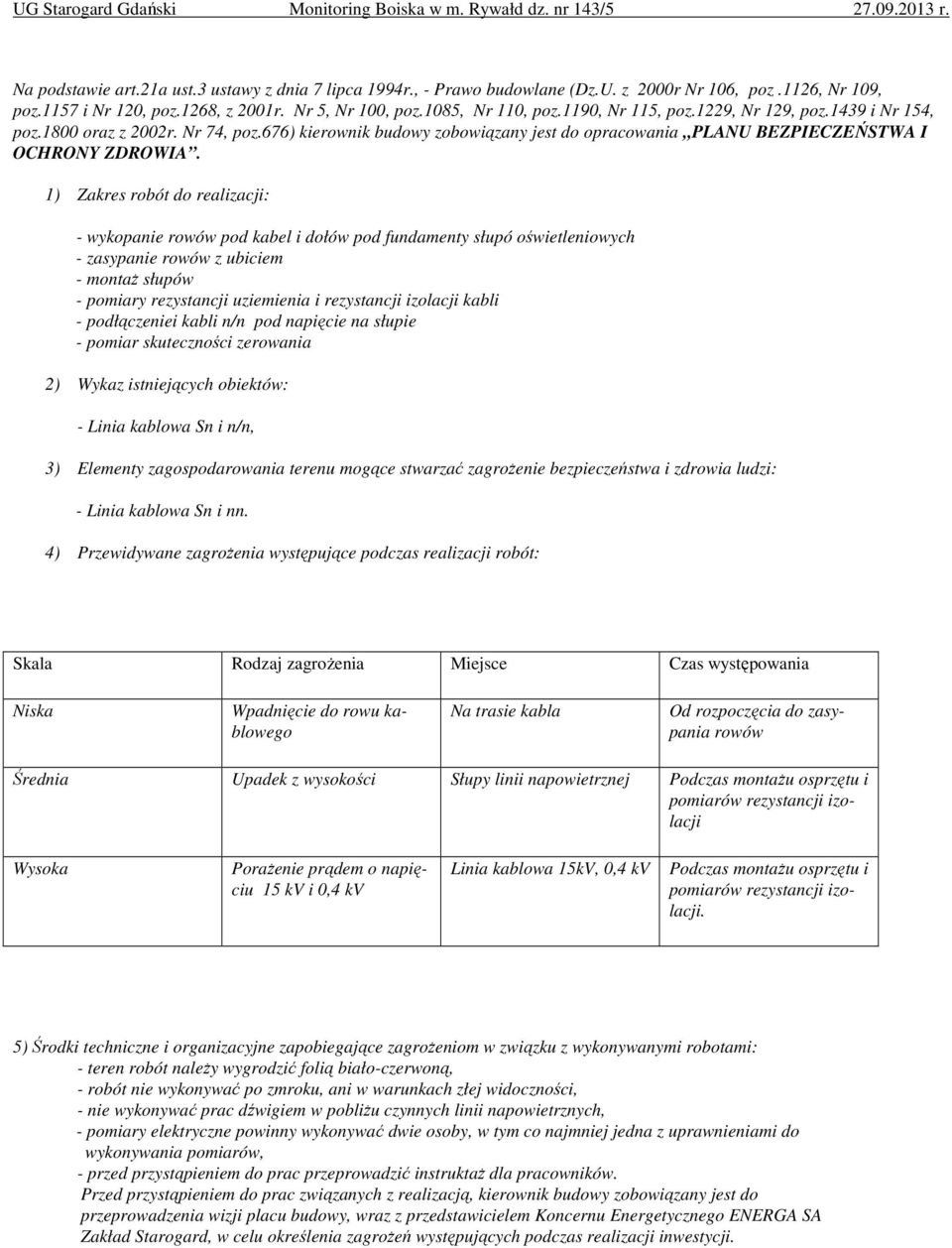 UG Starogard Gdański Monitoring Boiska w m. Rywałd dz. nr 143/5 27.09.2013 r.

Na podstawie art.21a ust.3 ustawy z dnia 7 lipca 1994r., - Prawo budowlane (Dz.U. z 2000r Nr 106, poz .1126, Nr 109, poz.1157 i Nr 120, poz.1268, z 2001r. Nr 5, Nr 100, poz.1085, Nr 110, poz.1190, Nr 115, poz.1229, Nr 129, poz.1439 i Nr 154, poz.1800 oraz z 2002r. Nr 74, poz.676) kierownik budowy zobowiązany jest do opracowania „PLANU BEZPIECZEŃSTWA I OCHRONY ZDROWIA”.

1) Zakres robót do realizacji:

- wykopanie rowów pod kabel i dołów pod fundamenty słupó oświetleniowych
- zasypanie rowów z ubiciem
- montaż słupów
- pomiary rezystancji uziemienia i rezystancji izolacji kabli
- podłączeniei kabli n/n pod napięcie na słupie
- pomiar skuteczności zerowania

2) Wykaz istniejących obiektów:

- Linia kablowa Sn i n/n,

3) Elementy zagospodarowania terenu mogące stwarzać zagrożenie bezpieczeństwa i zdrowia ludzi:

- Linia kablowa Sn i nn.

4) Przewidywane zagrożenia występujące podczas realizacji robót:

| Skala | Rodzaj zagrożenia | Miejsce | Czas występowania |
|---|---|---|---|
| Niska | Wpadnięcie do rowu kablowego | Na trasie kabla | Od rozpoczęcia do zasypania rowów |
| Średnia | Upadek z wysokości | Słupy linii napowietrznej | Podczas montażu osprzętu i pomiarów rezystancji izolacji |
| Wysoka | Porażenie prądem o napięciu 15 kV i 0,4 kV | Linia kablowa 15kV, 0,4 kV | Podczas montażu osprzętu i pomiarów rezystancji izolacji. |

5) Środki techniczne i organizacyjne zapobiegające zagrożeniom w związku z wykonywanymi robotami:
- teren robót należy wygrodzić folią biało-czerwoną,
- robót nie wykonywać po zmroku, ani w warunkach złej widoczności,
- nie wykonywać prac dźwigiem w pobliżu czynnych linii napowietrznych,
- pomiary elektryczne powinny wykonywać dwie osoby, w tym co najmniej jedna z uprawnieniami do wykonywania pomiarów,
- przed przystąpieniem do prac przeprowadzić instruktaż dla pracowników.
Przed przystąpieniem do prac związanych z realizacją, kierownik budowy zobowiązany jest do przeprowadzenia wizji placu budowy, wraz z przedstawicielem Koncernu Energetycznego ENERGA SA Zakład Starogard, w celu określenia zagrożeń występujących podczas realizacji inwestycji.